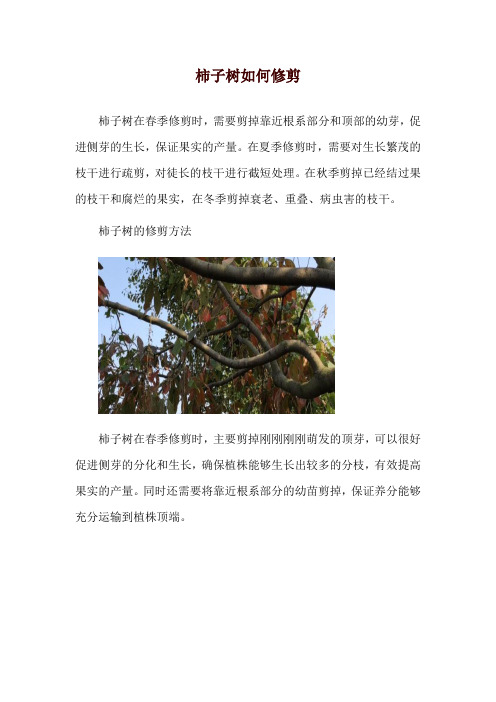 柿子树如何修剪

柿子树在春季修剪时，需要剪掉靠近根系部分和顶部的幼芽，促进侧芽的生长，保证果实的产量。在夏季修剪时，需要对生长繁茂的枝干进行疏剪，对徒长的枝干进行截短处理。在秋季剪掉已经结过果的枝干和腐烂的果实，在冬季剪掉衰老、重叠、病虫害的枝干。

柿子树的修剪方法

柿子树在春季修剪时，主要剪掉刚刚刚刚萌发的顶芽，可以很好促进侧芽的分化和生长，确保植株能够生长出较多的分枝，有效提高果实的产量。同时还需要将靠近根系部分的幼苗剪掉，保证养分能够充分运输到植株顶端。